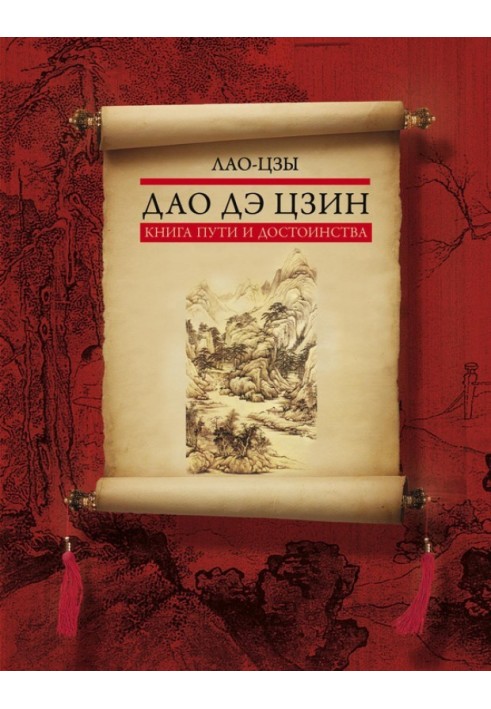 ЛАО-ЦЗЫ

ДАО ДЭ ЦЗИН

КНИГА ПУТИ И ДОСТОИНСТВА